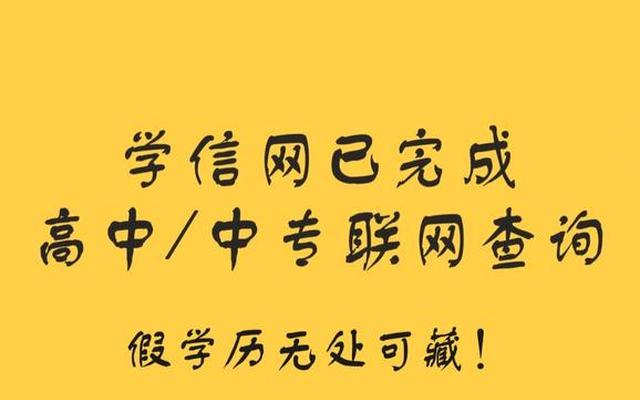 学信网已完成
高中/中专联网查询

假学历无处可藏!